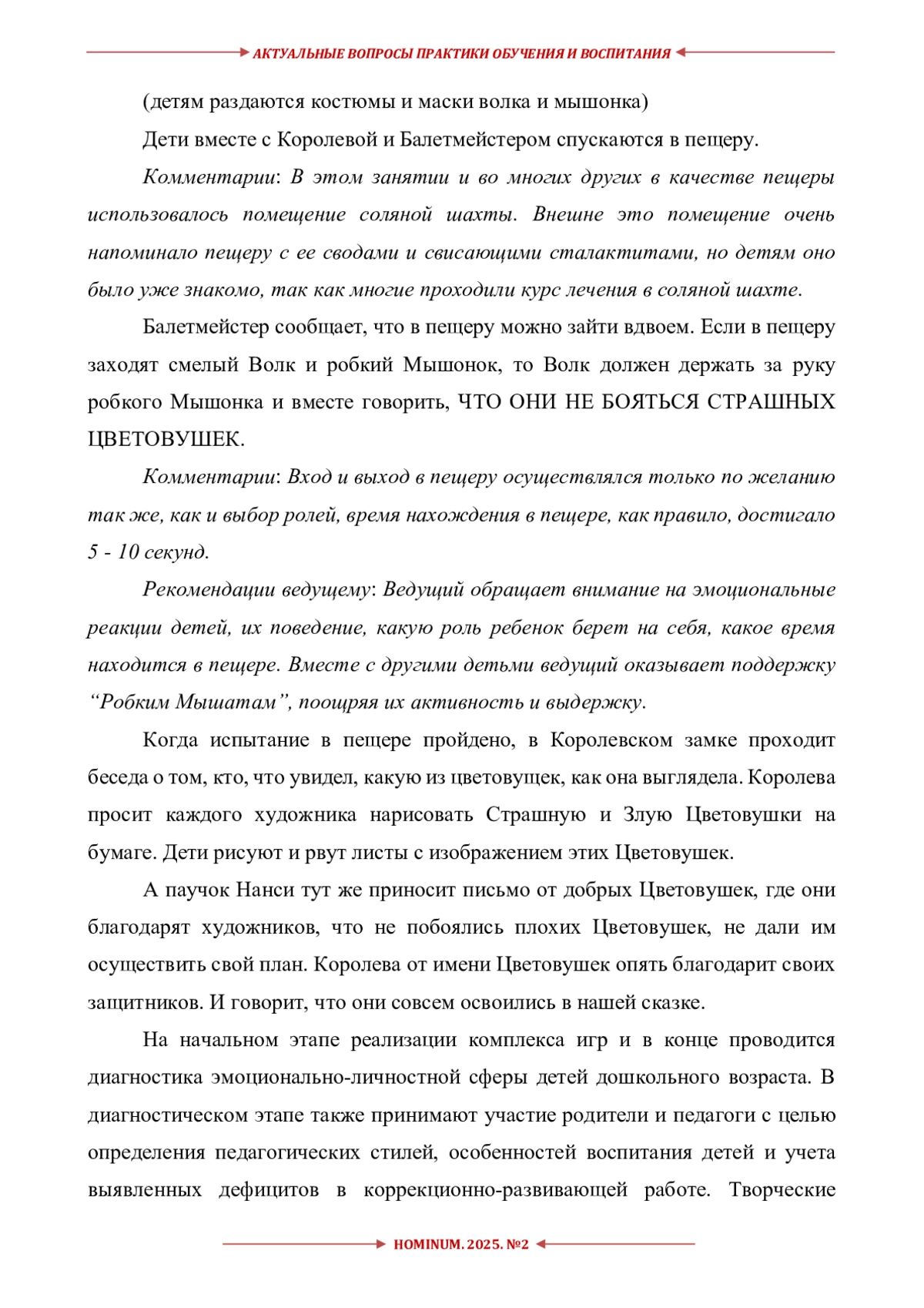 АКТУАЛЬНЫЕ ВОПРОСЫ ПРАКТИКИ ОБУЧЕНИЯ И ВОСПИТАНИЯ

(детям раздаются костюмы и маски волка и мышонка)

Дети вместе с Королевой и Балетмейстером спускаются в пещеру.

Комментарии: В этом занятии и во многих других в качестве пещеры использовалось помещение соляной шахты. Внешне это помещение очень напоминало пещеру с ее сводами и свисающими сталактитами, но детям оно было уже знакомо, так как многие проходили курс лечения в соляной шахте.

Балетмейстер сообщает, что в пещеру можно зайти вдвоем. Если в пещеру заходят смелый Волк и робкий Мышонок, то Волк должен держать за руку робкого Мышонка и вместе говорить, ЧТО ОНИ НЕ БОЯТЬСЯ СТРАШНЫХ ЦВЕТОВУШЕК.

Комментарии: Вход и выход в пещеру осуществлялся только по желанию так же, как и выбор ролей, время нахождения в пещере, как правило, достигало 5 - 10 секунд.

Рекомендации ведущему: Ведущий обращает внимание на эмоциональные реакции детей, их поведение, какую роль ребенок берет на себя, какое время находится в пещере. Вместе с другими детьми ведущий оказывает поддержку “Робким Мышатам”, поощряя их активность и выдержку.

Когда испытание в пещере пройдено, в Королевском замке проходит беседа о том, кто, что увидел, какую из цветовущек, как она выглядела. Королева просит каждого художника нарисовать Страшную и Злую Цветовушки на бумаге. Дети рисуют и рвут листы с изображением этих Цветовушек.

А паучок Нанси тут же приносит письмо от добрых Цветовушек, где они благодарят художников, что не побоялись плохих Цветовушек, не дали им осуществить свой план. Королева от имени Цветовушек опять благодарит своих защитников. И говорит, что они совсем освоились в нашей сказке.

На начальном этапе реализации комплекса игр и в конце проводится диагностика эмоционально-личностной сферы детей дошкольного возраста. В диагностическом этапе также принимают участие родители и педагоги с целью определения педагогических стилей, особенностей воспитания детей и учета выявленных дефицитов в коррекционно-развивающей работе. Творческие

HOMINUM. 2025. №2